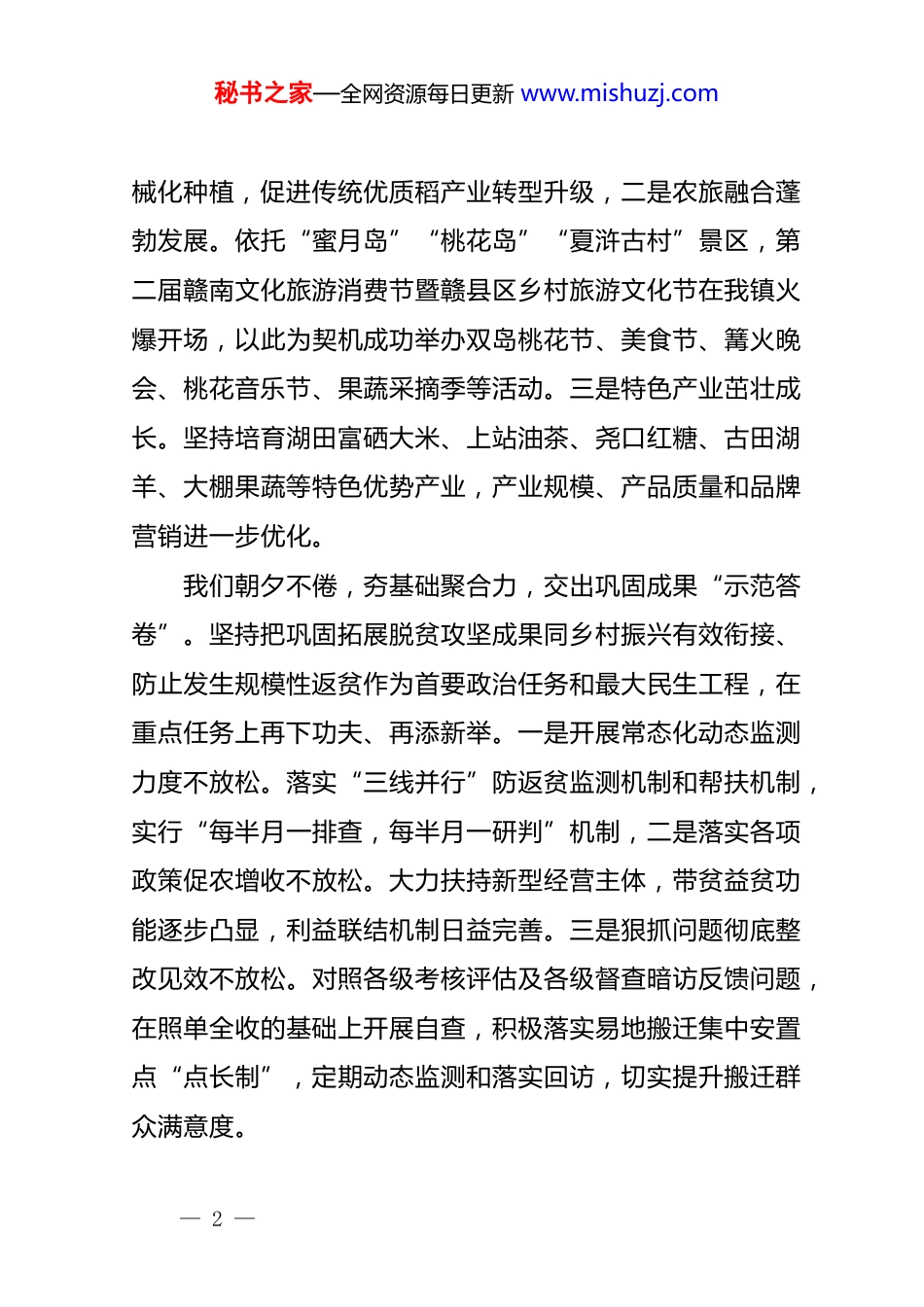 秘书之家—全网资源每日更新 www.mishuzj.com

械化种植，促进传统优质稻产业转型升级，二是农旅融合蓬勃发展。依托“蜜月岛”“桃花岛”“夏浒古村”景区，第二届赣南文化旅游消费节暨赣县区乡村旅游文化节在我镇火爆开场，以此为契机成功举办双岛桃花节、美食节、篝火晚会、桃花音乐节、果蔬采摘季等活动。三是特色产业茁壮成长。坚持培育湖田富硒大米、上站油茶、尧口红糖、古田湖羊、大棚果蔬等特色优势产业，产业规模、产品质量和品牌营销进一步优化。

我们朝夕不倦，夯基础聚合力，交出巩固成果“示范答卷”。坚持把巩固拓展脱贫攻坚成果同乡村振兴有效衔接、防止发生规模性返贫作为首要政治任务和最大民生工程，在重点任务上再下功夫、再添新举。一是开展常态化动态监测力度不放松。落实“三线并行”防返贫监测机制和帮扶机制，实行“每半月一排查，每半月一研判”机制，二是落实各项政策促农增收不放松。大力扶持新型经营主体，带贫益贫功能逐步凸显，利益联结机制日益完善。三是狠抓问题彻底整改见效不放松。对照各级考核评估及各级督查暗访反馈问题，在照单全收的基础上开展自查，积极落实易地搬迁集中安置点“点长制”，定期动态监测和落实回访，切实提升搬迁群众满意度。

— 2 —